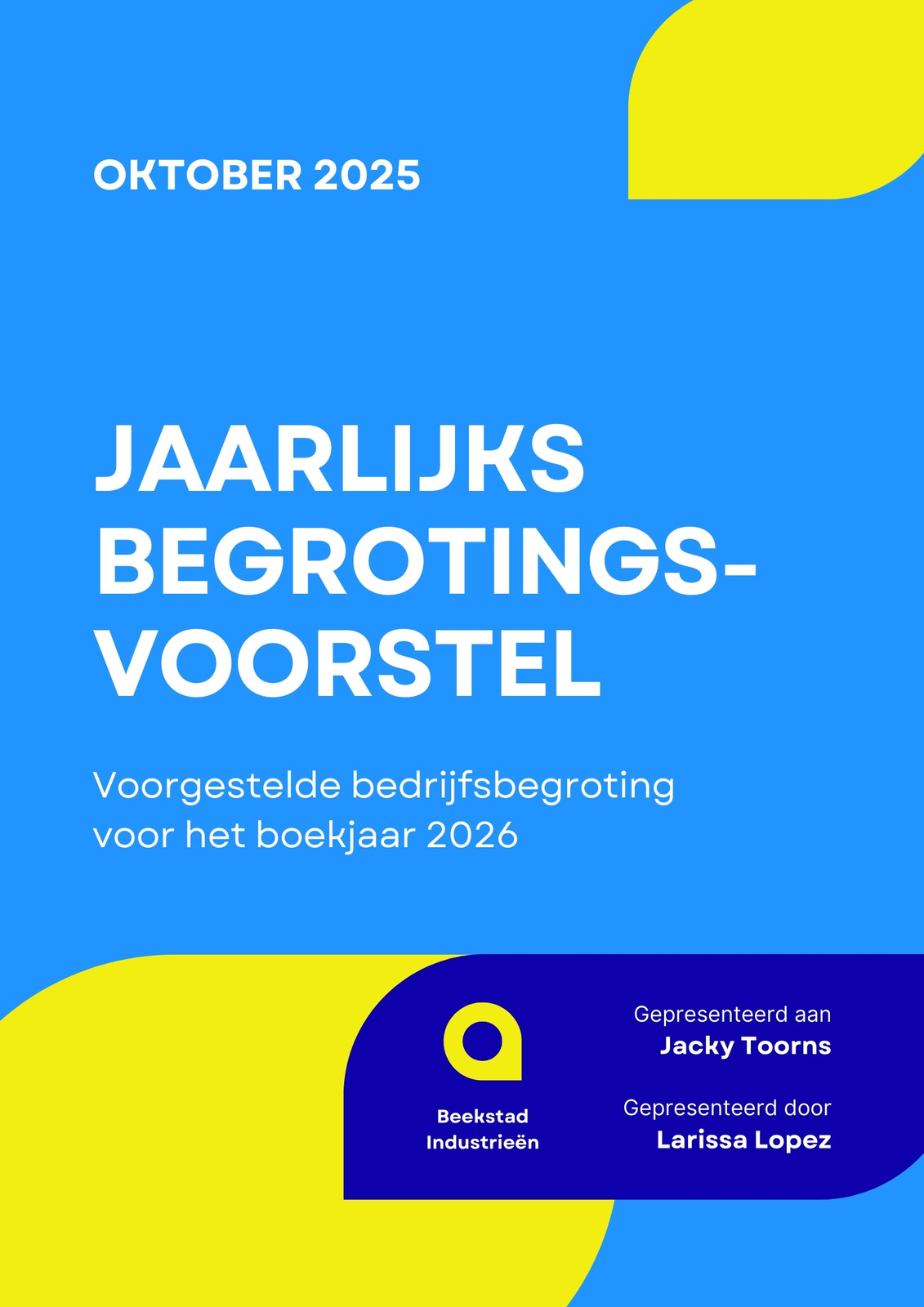 OKTOBER 2025

JAARLIJKS BEGROTINGS-VOORSTEL

Voorgestelde bedrijfsbegroting voor het boekjaar 2026

Beekstad Industrieën

Gepresenteerd aan
Jacky Toorns

Gepresenteerd door
Larissa Lopez